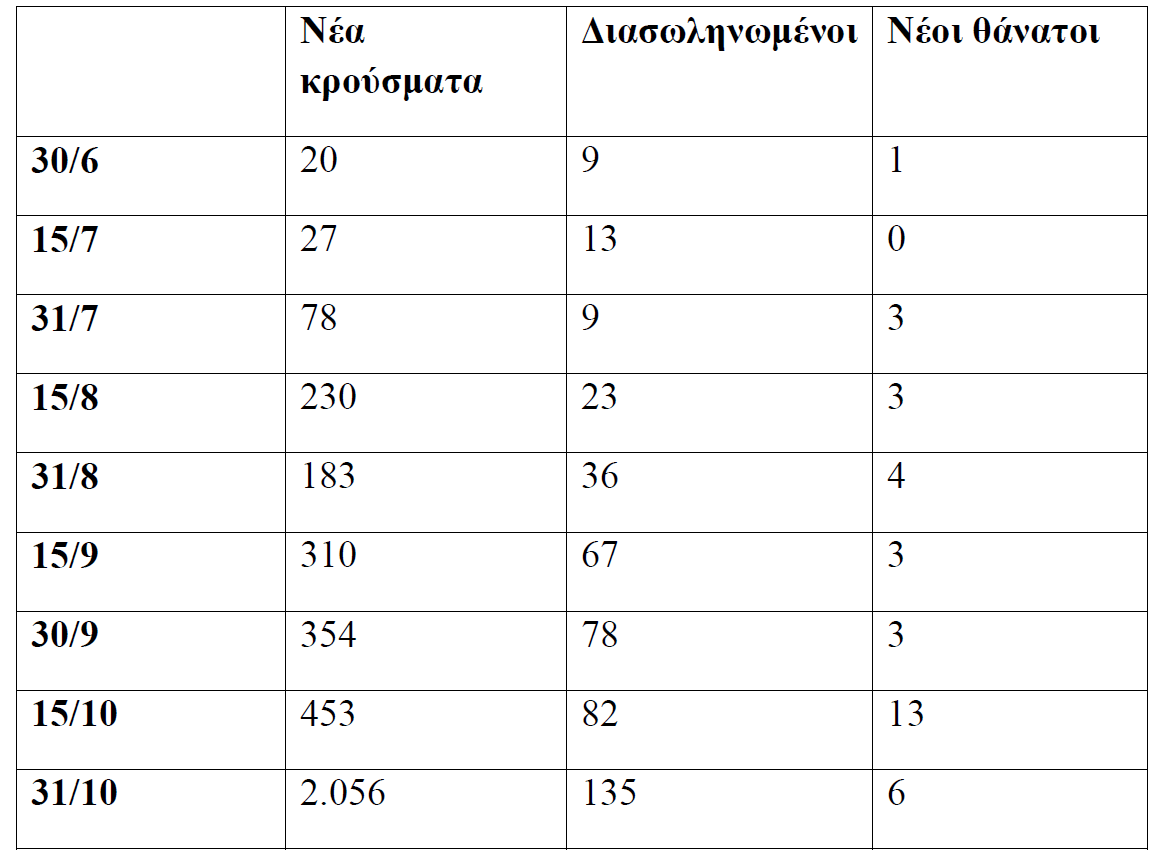 | | Νέα κρούσματα | Διασωληνωμένοι | Νέοι θάνατοι |
|---|---|---|---|
| 30/6 | 20 | 9 | 1 |
| 15/7 | 27 | 13 | 0 |
| 31/7 | 78 | 9 | 3 |
| 15/8 | 230 | 23 | 3 |
| 31/8 | 183 | 36 | 4 |
| 15/9 | 310 | 67 | 3 |
| 30/9 | 354 | 78 | 3 |
| 15/10 | 453 | 82 | 13 |
| 31/10 | 2.056 | 135 | 6 |